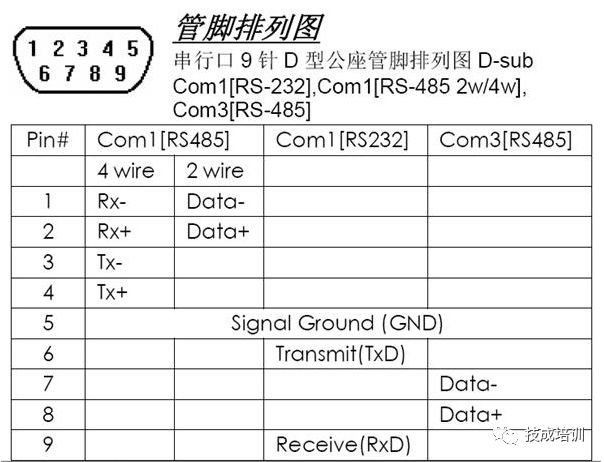 1 2 3 4 5
6 7 8 9

管脚排列图

串行口 9 针 D 型公座管脚排列图 D-sub Com1[RS-232],Com1[RS-485 2w/4w], Com3[RS-485]

| Pin# | Com1[RS485] | | Com1[RS232] | Com3[RS485] |
|---|---|---|---|---|
| | 4 wire | 2 wire | | |
| 1 | Rx- | Data- | | |
| 2 | Rx+ | Data+ | | |
| 3 | Tx- | | | |
| 4 | Tx+ | | | |
| 5 | Signal Ground (GND) | | | |
| 6 | | | Transmit(TxD) | |
| 7 | | | | Data- |
| 8 | | | | Data+ |
| 9 | | | Receive(RxD) | |

技成培训